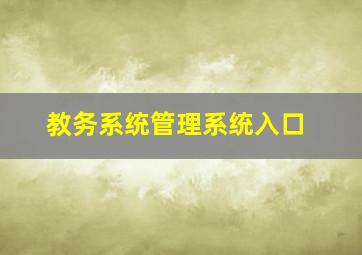 教务系统管理系统入口